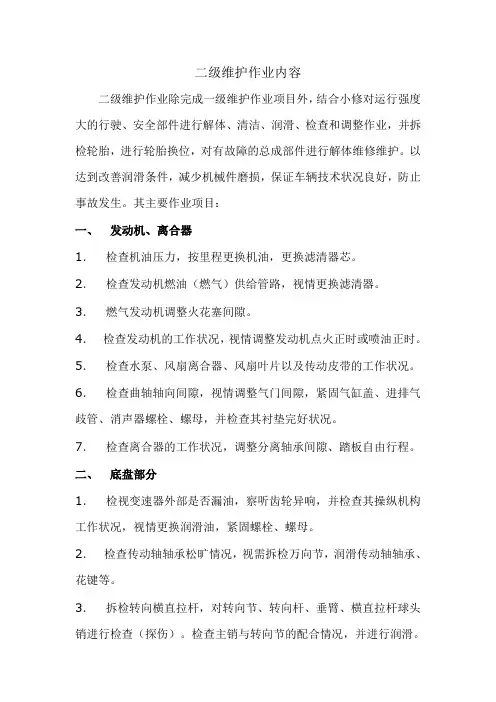 二级维护作业内容

二级维护作业除完成一级维护作业项目外，结合小修对运行强度大的行驶、安全部件进行解体、清洁、润滑、检查和调整作业，并拆检轮胎，进行轮胎换位，对有故障的总成部件进行解体维修维护。以达到改善润滑条件，减少机械件磨损，保证车辆技术状况良好，防止事故发生。其主要作业项目：

一、 发动机、离合器

1. 检查机油压力，按里程更换机油，更换滤清器芯。

2. 检查发动机燃油（燃气）供给管路，视情更换滤清器。

3. 燃气发动机调整火花塞间隙。

4. 检查发动机的工作状况，视情调整发动机点火正时或喷油正时。

5. 检查水泵、风扇离合器、风扇叶片以及传动皮带的工作状况。

6. 检查曲轴轴向间隙，视情调整气门间隙，紧固气缸盖、进排气歧管、消声器螺栓、螺母，并检查其衬垫完好状况。

7. 检查离合器的工作状况，调整分离轴承间隙、踏板自由行程。

二、 底盘部分

1. 检视变速器外部是否漏油，察听齿轮异响，并检查其操纵机构工作状况，视情更换润滑油，紧固螺栓、螺母。

2. 检查传动轴轴承松旷情况，视需拆检万向节，润滑传动轴轴承、花键等。

3. 拆检转向横直拉杆，对转向节、转向杆、垂臂、横直拉杆球头销进行检查（探伤）。检查主销与转向节的配合情况，并进行润滑。